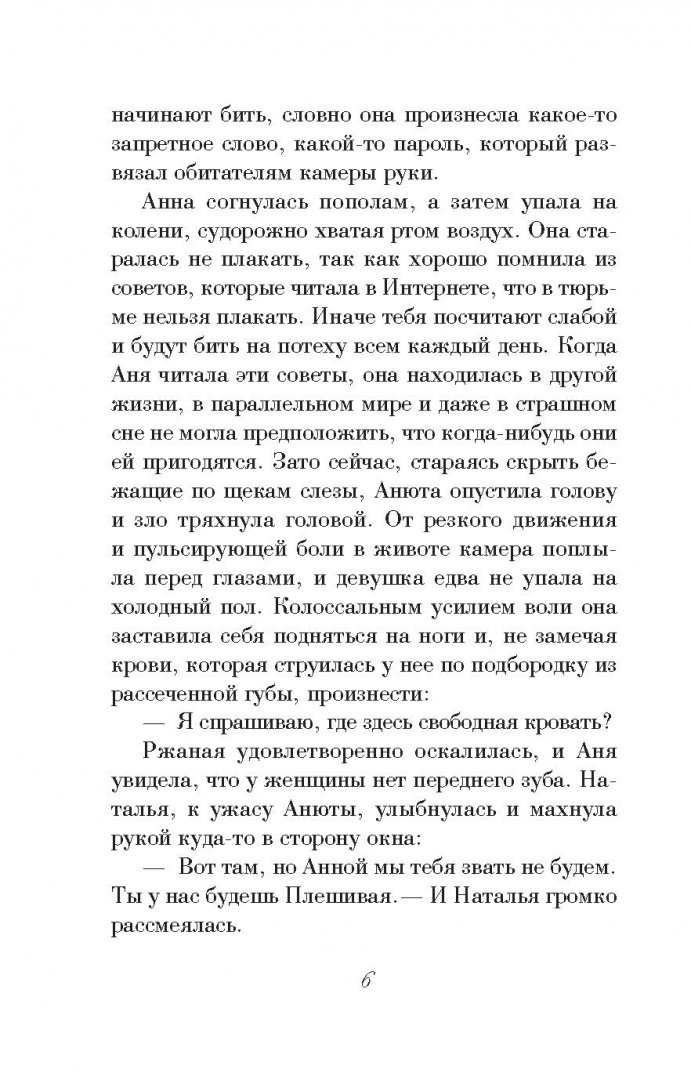 начинают бить, словно она произнесла какое-то запретное слово, какой-то пароль, который развязал обитателям камеры руки.

Анна согнулась пополам, а затем упала на колени, судорожно хватая ртом воздух. Она старалась не плакать, так как хорошо помнила из советов, которые читала в Интернете, что в тюрьме нельзя плакать. Иначе тебя посчитают слабой и будут бить на потеху всем каждый день. Когда Аня читала эти советы, она находилась в другой жизни, в параллельном мире и даже в страшном сне не могла предположить, что когда-нибудь они ей пригодятся. Зато сейчас, стараясь скрыть бежащие по щекам слезы, Анюта опустила голову и зло тряхнула головой. От резкого движения и пульсирующей боли в животе камера поплыла перед глазами, и девушка едва не упала на холодный пол. Колоссальным усилием воли она заставила себя подняться на ноги и, не замечая крови, которая струилась у нее по подбородку из рассеченной губы, произнести:

— Я спрашиваю, где здесь свободная кровать?

Ржаная удовлетворенно оскалилась, и Аня увидела, что у женщины нет переднего зуба. Наталья, к ужасу Анюты, улыбнулась и махнула рукой куда-то в сторону окна:

— Вот там, но Анной мы тебя звать не будем. Ты у нас будешь Плешивая. — И Наталья громко рассмеялась.

6